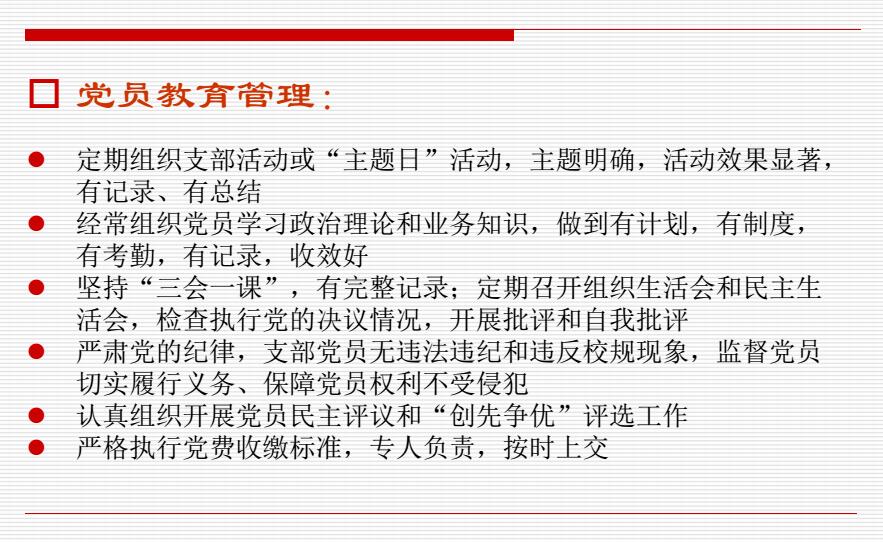 ☐ 党员教育管理：

• 定期组织支部活动或“主题日”活动，主题明确，活动效果显著，有记录、有总结
• 经常组织党员学习政治理论和业务知识，做到有计划，有制度，有考勤，有记录，收效好
• 坚持“三会一课”，有完整记录；定期召开组织生活会和民主生活会，检查执行党的决议情况，开展批评和自我批评
• 严肃党的纪律，支部党员无违法违纪和违反校规现象，监督党员切实履行义务、保障党员权利不受侵犯
• 认真组织开展党员民主评议和“创先争优”评选工作
• 严格执行党费收缴标准，专人负责，按时上交